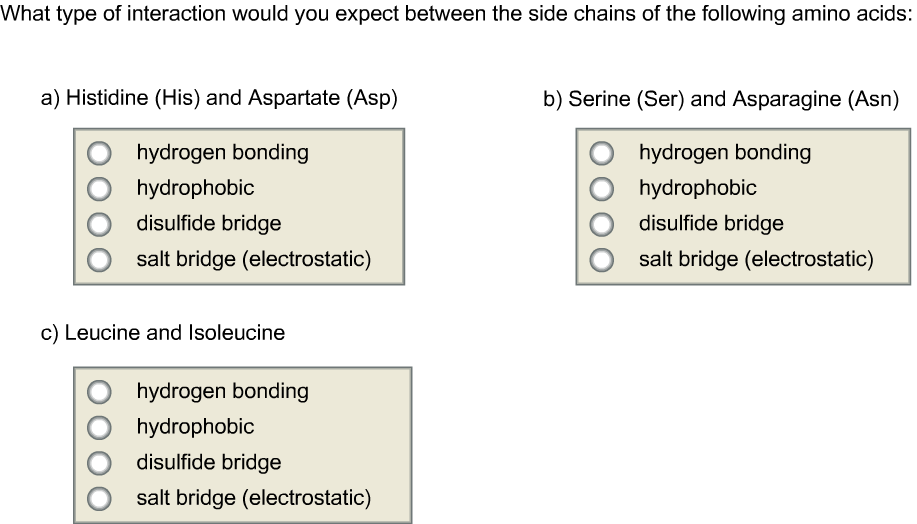 What type of interaction would you expect between the side chains of the following amino acids:

a) Histidine (His) and Aspartate (Asp)

hydrogen bonding
hydrophobic
disulfide bridge
salt bridge (electrostatic)

b) Serine (Ser) and Asparagine (Asn)

hydrogen bonding
hydrophobic
disulfide bridge
salt bridge (electrostatic)

c) Leucine and Isoleucine

hydrogen bonding
hydrophobic
disulfide bridge
salt bridge (electrostatic)